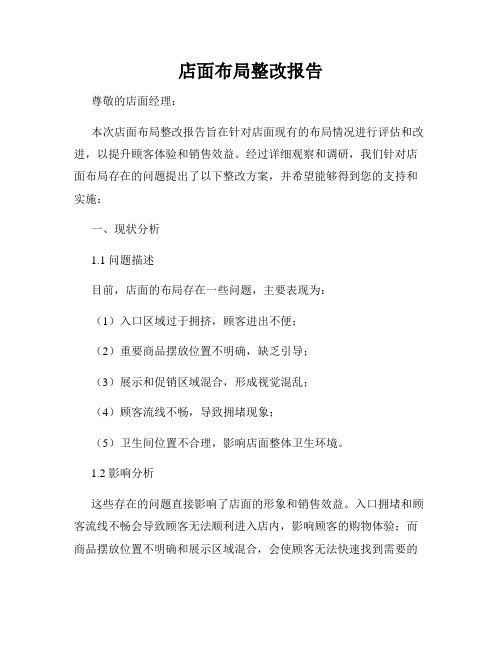 店面布局整改报告

尊敬的店面经理：

本次店面布局整改报告旨在针对店面现有的布局情况进行评估和改进，以提升顾客体验和销售效益。经过详细观察和调研，我们针对店面布局存在的问题提出了以下整改方案，并希望能够得到您的支持和实施：

一、现状分析

1.1 问题描述

目前，店面的布局存在一些问题，主要表现为：

（1）入口区域过于拥挤，顾客进出不便；

（2）重要商品摆放位置不明确，缺乏引导；

（3）展示和促销区域混合，形成视觉混乱；

（4）顾客流线不畅，导致拥堵现象；

（5）卫生间位置不合理，影响店面整体卫生环境。

1.2 影响分析

这些存在的问题直接影响了店面的形象和销售效益。入口拥堵和顾客流线不畅会导致顾客无法顺利进入店内，影响顾客的购物体验；而商品摆放位置不明确和展示区域混合，会使顾客无法快速找到需要的